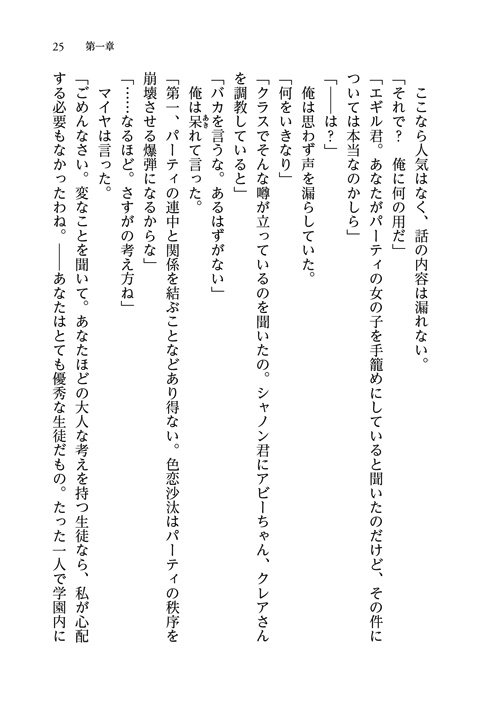 25　第一章

ここなら人気はなく、話の内容は漏れない。

「それで？　俺に何の用だ」

「エギル君。あなたがパーティの女の子を手籠めにしていると聞いたのだけど、その件については本当なのかしら」

「――は？」

俺は思わず声を漏らしていた。

「何をいきなり」

「クラスでそんな噂が立っているのを聞いたの。シャノン君にアビーちゃん、クレアさんを調教していると」

「バカを言うな。あるはずがない」

俺は呆れて言った。

「第一、パーティの連中と関係を結ぶことなどあり得ない。色恋沙汰はパーティの秩序を崩壊させる爆弾になるからな」

「……なるほど。さすがの考え方ね」

マイヤは言った。

「ごめんなさい。変なことを聞いて。あなたほどの大人な考えを持つ生徒なら、私が心配する必要もなかったわね。――あなたはとても優秀な生徒だもの。たった一人で学園内に